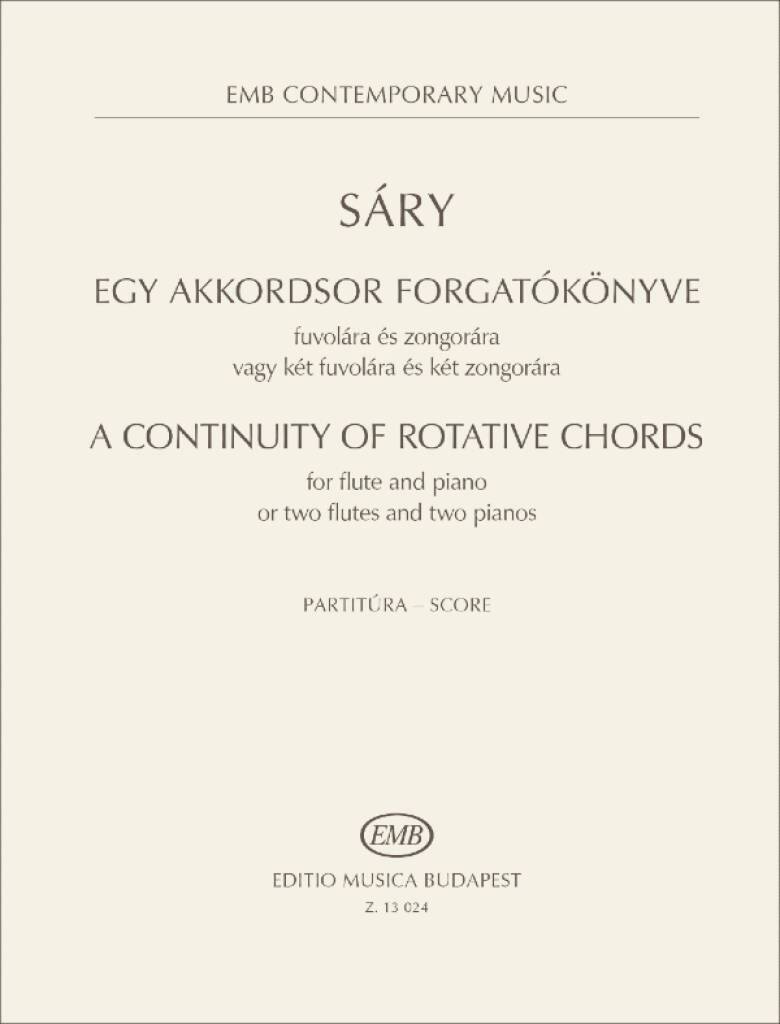 EMB CONTEMPORARY MUSIC

SÁRY

EGY AKKORDSOR FORGATÓKÖNYVE

fuvolára és zongorára
vagy két fuvolára és két zongorára

A CONTINUITY OF ROTATIVE CHORDS

for flute and piano
or two flutes and two pianos

PARTITÚRA – SCORE

EMB

EDITIO MUSICA BUDAPEST
Z. 13 024